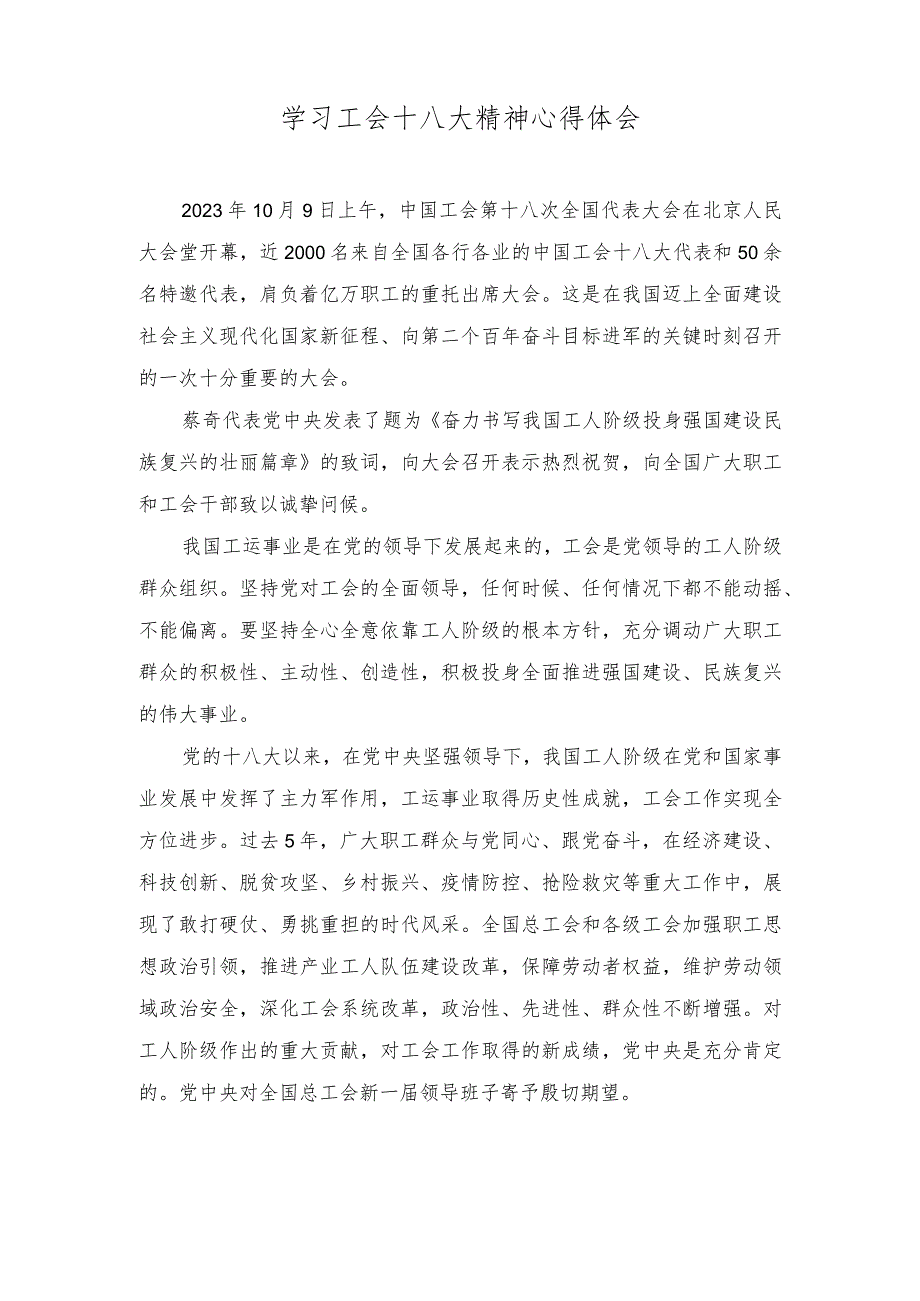 学习工会十八大精神心得体会

2023年10月9日上午，中国工会第十八次全国代表大会在北京人民大会堂开幕，近2000名来自全国各行各业的中国工会十八大代表和50余名特邀代表，肩负着亿万职工的重托出席大会。这是在我国迈上全面建设社会主义现代化国家新征程、向第二个百年奋斗目标进军的关键时刻召开的一次十分重要的大会。

蔡奇代表党中央发表了题为《奋力书写我国工人阶级投身强国建设民族复兴的壮丽篇章》的致词，向大会召开表示热烈祝贺，向全国广大职工和工会干部致以诚挚问候。

我国工运事业是在党的领导下发展起来的，工会是党领导的工人阶级群众组织。坚持党对工会的全面领导，任何时候、任何情况下都不能动摇、不能偏离。要坚持全心全意依靠工人阶级的根本方针，充分调动广大职工群众的积极性、主动性、创造性，积极投身全面推进强国建设、民族复兴的伟大事业。

党的十八大以来，在党中央坚强领导下，我国工人阶级在党和国家事业发展中发挥了主力军作用，工运事业取得历史性成就，工会工作实现全方位进步。过去5年，广大职工群众与党同心、跟党奋斗，在经济建设、科技创新、脱贫攻坚、乡村振兴、疫情防控、抢险救灾等重大工作中，展现了敢打硬仗、勇挑重担的时代风采。全国总工会和各级工会加强职工思想政治引领，推进产业工人队伍建设改革，保障劳动者权益，维护劳动领域政治安全，深化工会系统改革，政治性、先进性、群众性不断增强。对工人阶级作出的重大贡献，对工会工作取得的新成绩，党中央是充分肯定的。党中央对全国总工会新一届领导班子寄予殷切期望。